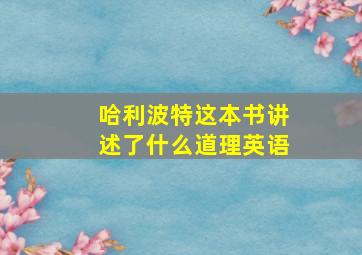 哈利波特这本书讲述了什么道理英语